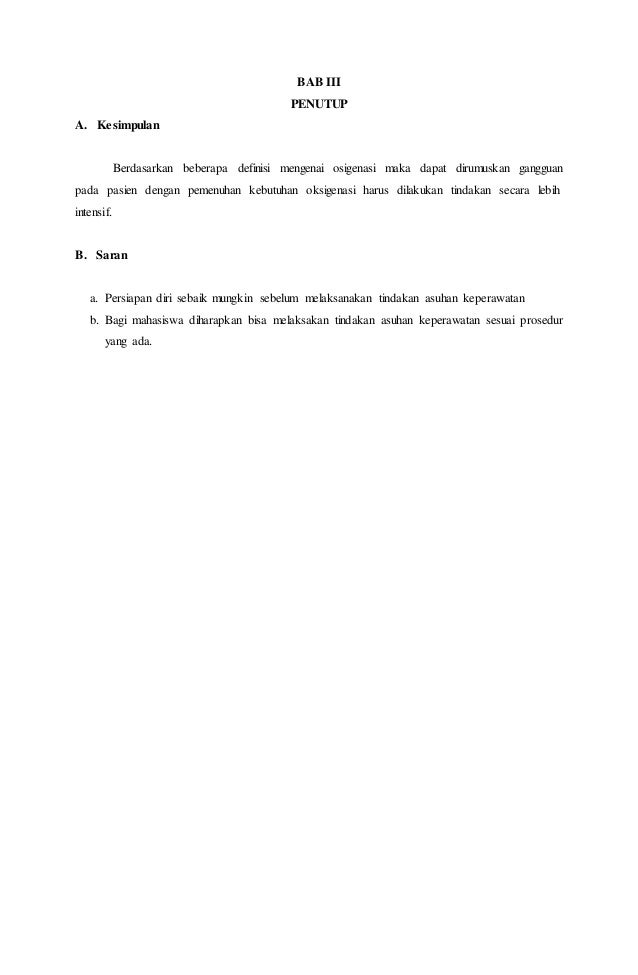 BAB III
PENUTUP

A. Kesimpulan

Berdasarkan beberapa definisi mengenai osigenasi maka dapat dirumuskan gangguan pada pasien dengan pemenuhan kebutuhan oksigenasi harus dilakukan tindakan secara lebih intensif.

B. Saran

a. Persiapan diri sebaik mungkin sebelum melaksanakan tindakan asuhan keperawatan
b. Bagi mahasiswa diharapkan bisa melaksakan tindakan asuhan keperawatan sesuai prosedur yang ada.